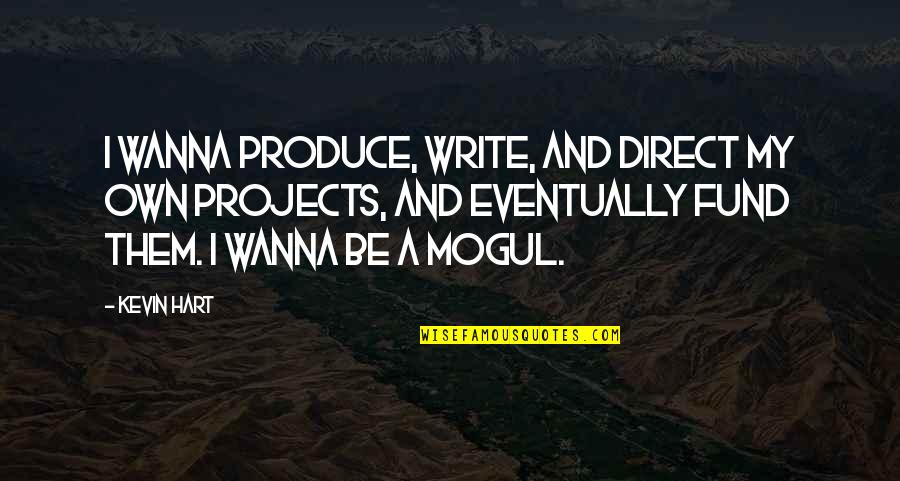 I WANNA PRODUCE, WRITE, AND DIRECT MY OWN PROJECTS, AND EVENTUALLY FUND THEM. I WANNA BE A MOGUL.

- KEVIN HART

WISEFAMOUSQUOTES.COM